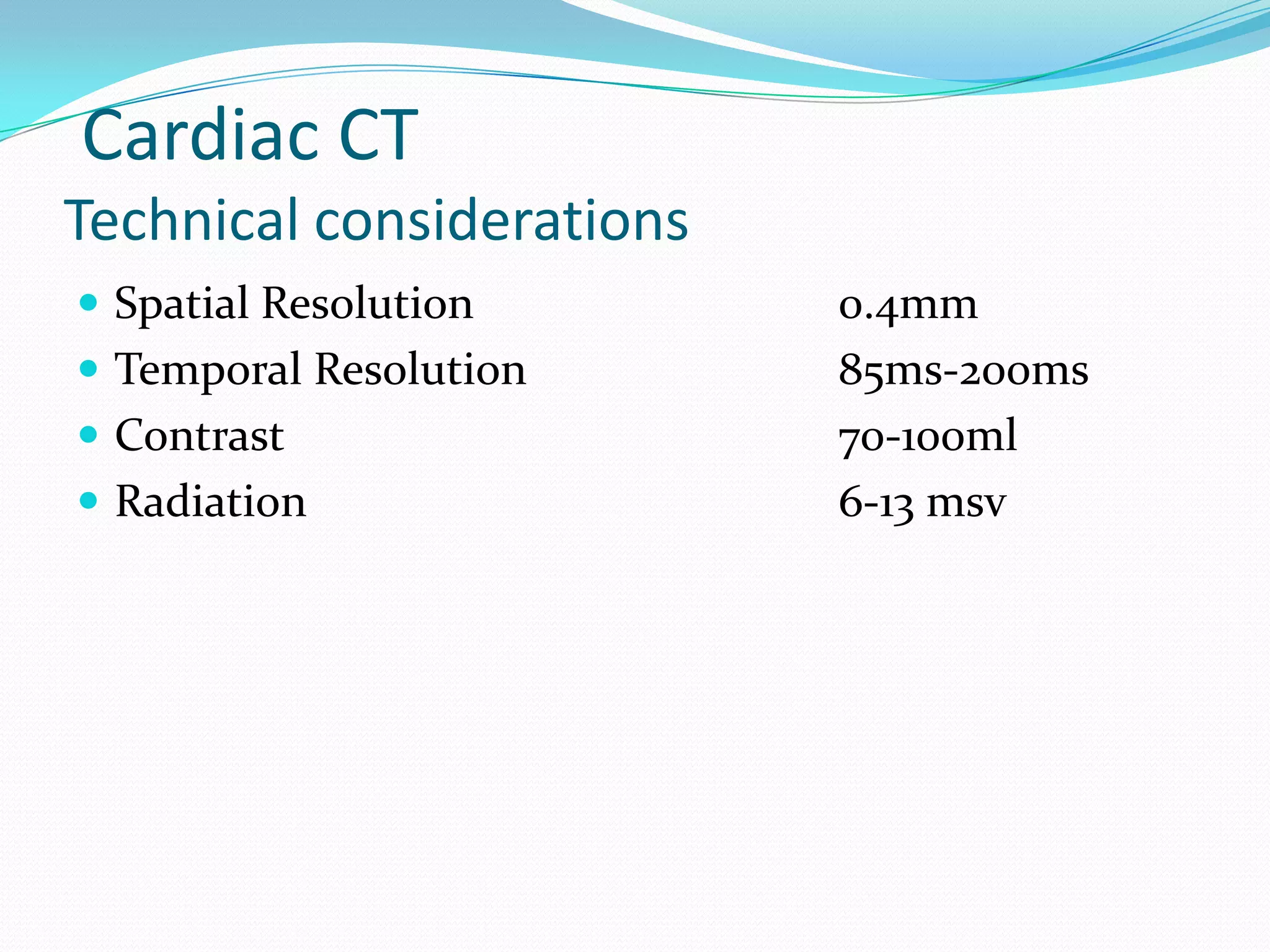 Cardiac CT
Technical considerations

- Spatial Resolution 0.4mm
- Temporal Resolution 85ms-200ms
- Contrast 70-100ml
- Radiation 6-13 msv